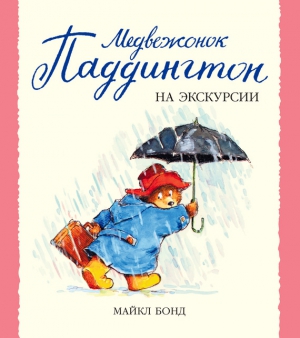 Медвежонок Паддингтон

НА ЭКСКУРСИИ

МАЙКЛ БОНД